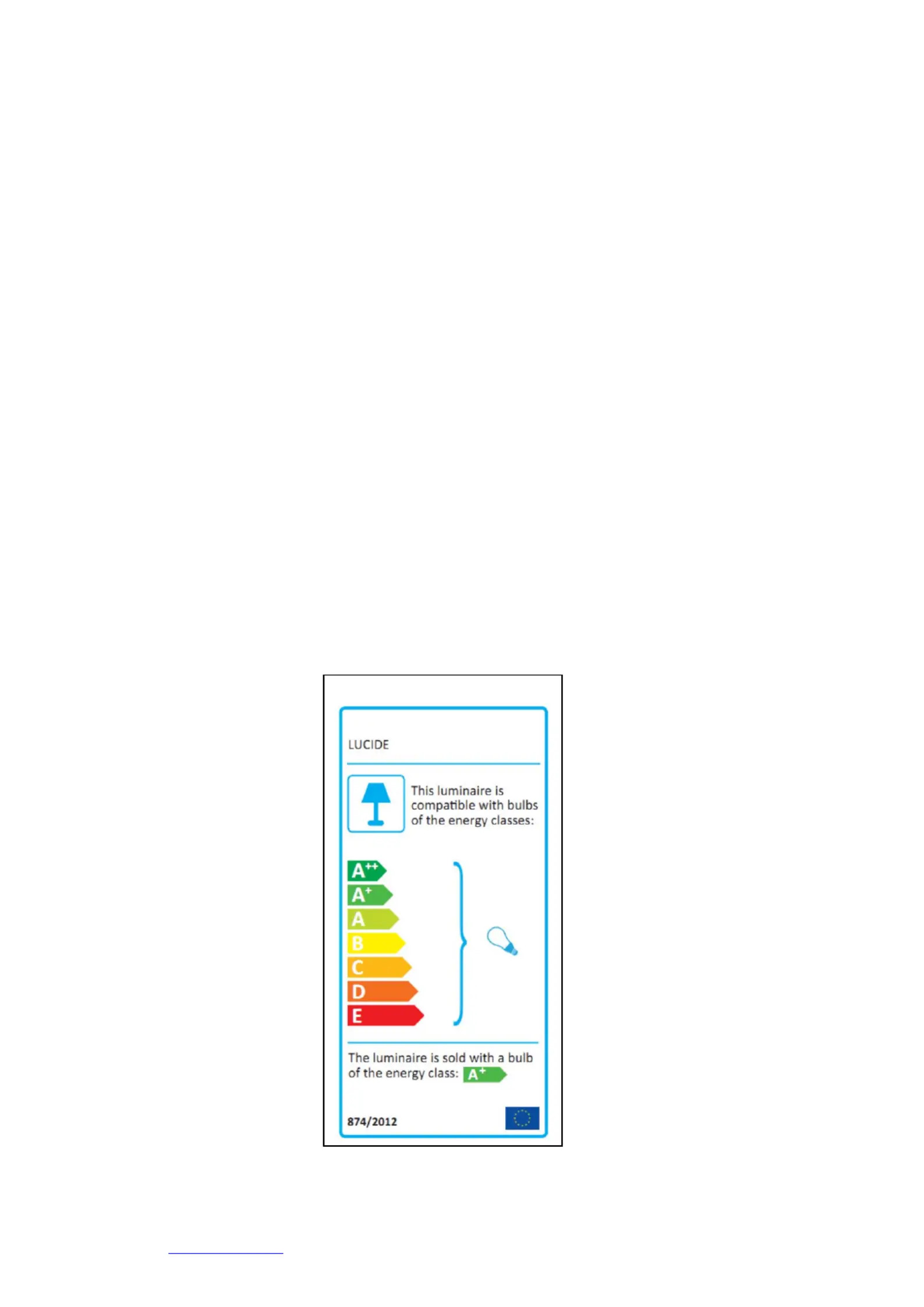 LUCIDE

This luminaire is compatible with bulbs of the energy classes:

$A^{++}$
$A^{+}$
A
B
C
D
E

The luminaire is sold with a bulb of the energy class: $A^{+}$

874/2012